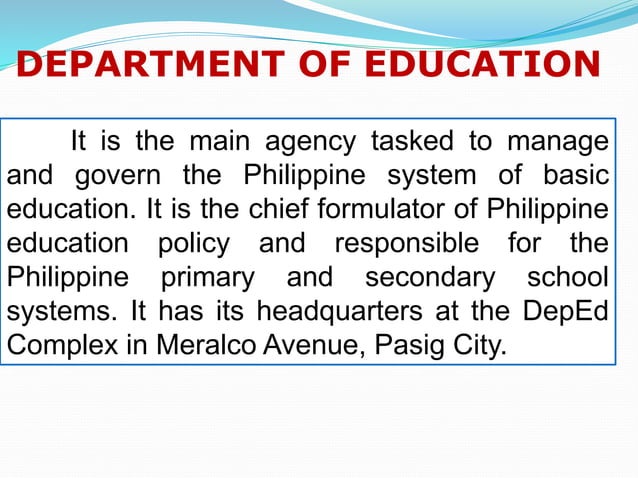 DEPARTMENT OF EDUCATION

It is the main agency tasked to manage and govern the Philippine system of basic education. It is the chief formulator of Philippine education policy and responsible for the Philippine primary and secondary school systems. It has its headquarters at the DepEd Complex in Meralco Avenue, Pasig City.